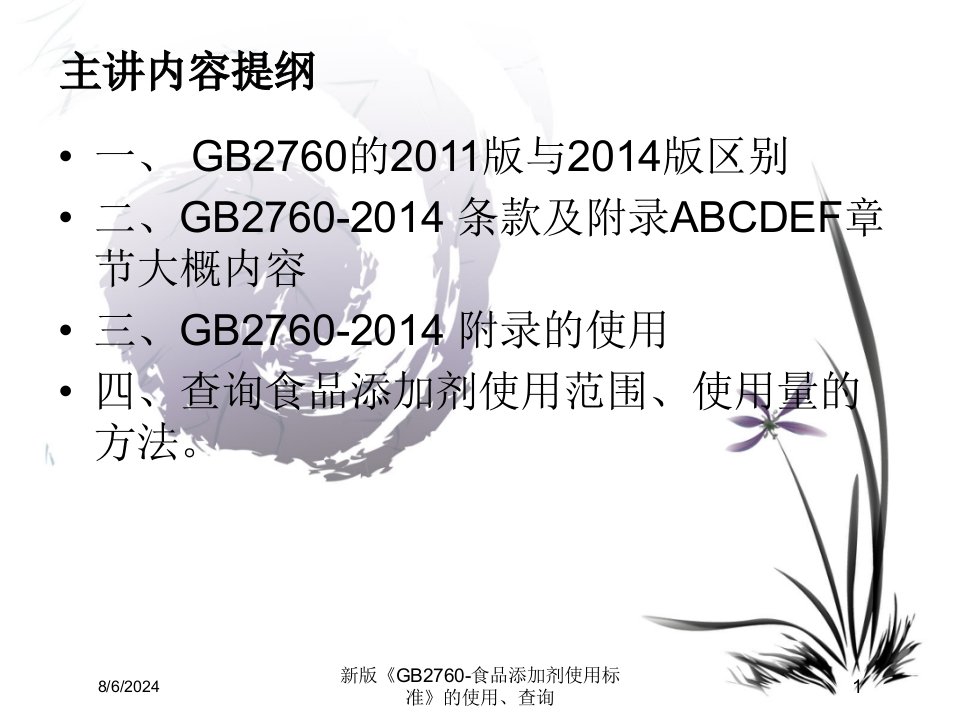 主讲内容提纲

• 一、 GB2760的2011版与2014版区别
• 二、GB2760-2014 条款及附录ABCDEF章节大概内容
• 三、GB2760-2014 附录的使用
• 四、查询食品添加剂使用范围、使用量的方法。

8/6/2024

新版《GB2760-食品添加剂使用标准》的使用、查询

1